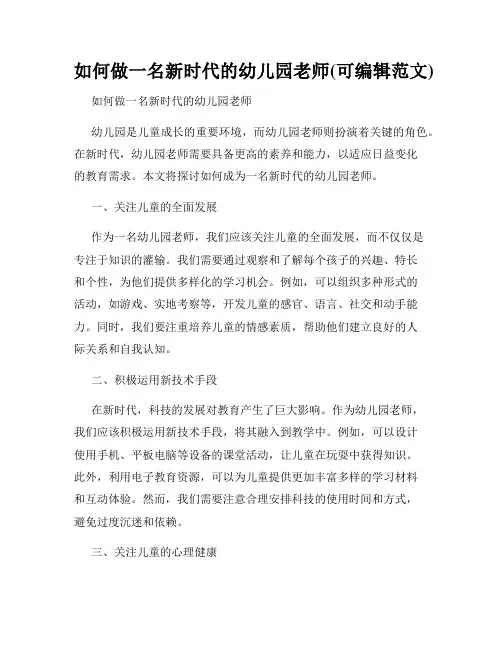 如何做一名新时代的幼儿园老师(可编辑范文)

如何做一名新时代的幼儿园老师

幼儿园是儿童成长的重要环境，而幼儿园老师则扮演着关键的角色。在新时代，幼儿园老师需要具备更高的素养和能力，以适应日益变化的教育需求。本文将探讨如何成为一名新时代的幼儿园老师。

一、关注儿童的全面发展

作为一名幼儿园老师，我们应该关注儿童的全面发展，而不仅仅是专注于知识的灌输。我们需要通过观察和了解每个孩子的兴趣、特长和个性，为他们提供多样化的学习机会。例如，可以组织多种形式的活动，如游戏、实地考察等，开发儿童的感官、语言、社交和动手能力。同时，我们要注重培养儿童的情感素质，帮助他们建立良好的人际关系和自我认知。

二、积极运用新技术手段

在新时代，科技的发展对教育产生了巨大影响。作为幼儿园老师，我们应该积极运用新技术手段，将其融入到教学中。例如，可以设计使用手机、平板电脑等设备的课堂活动，让儿童在玩耍中获得知识。此外，利用电子教育资源，可以为儿童提供更加丰富多样的学习材料和互动体验。然而，我们需要注意合理安排科技的使用时间和方式，避免过度沉迷和依赖。

三、关注儿童的心理健康